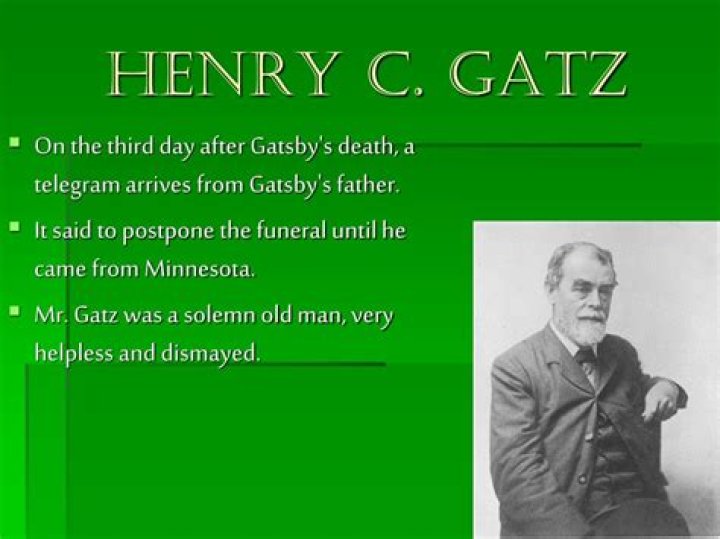 HENRY C. GATZ

• On the third day after Gatsby's death, a telegram arrives from Gatsby's father.

• It said to postpone the funeral until he came from Minnesota.

• Mr. Gatz was a solemn old man, very helpless and dismayed.